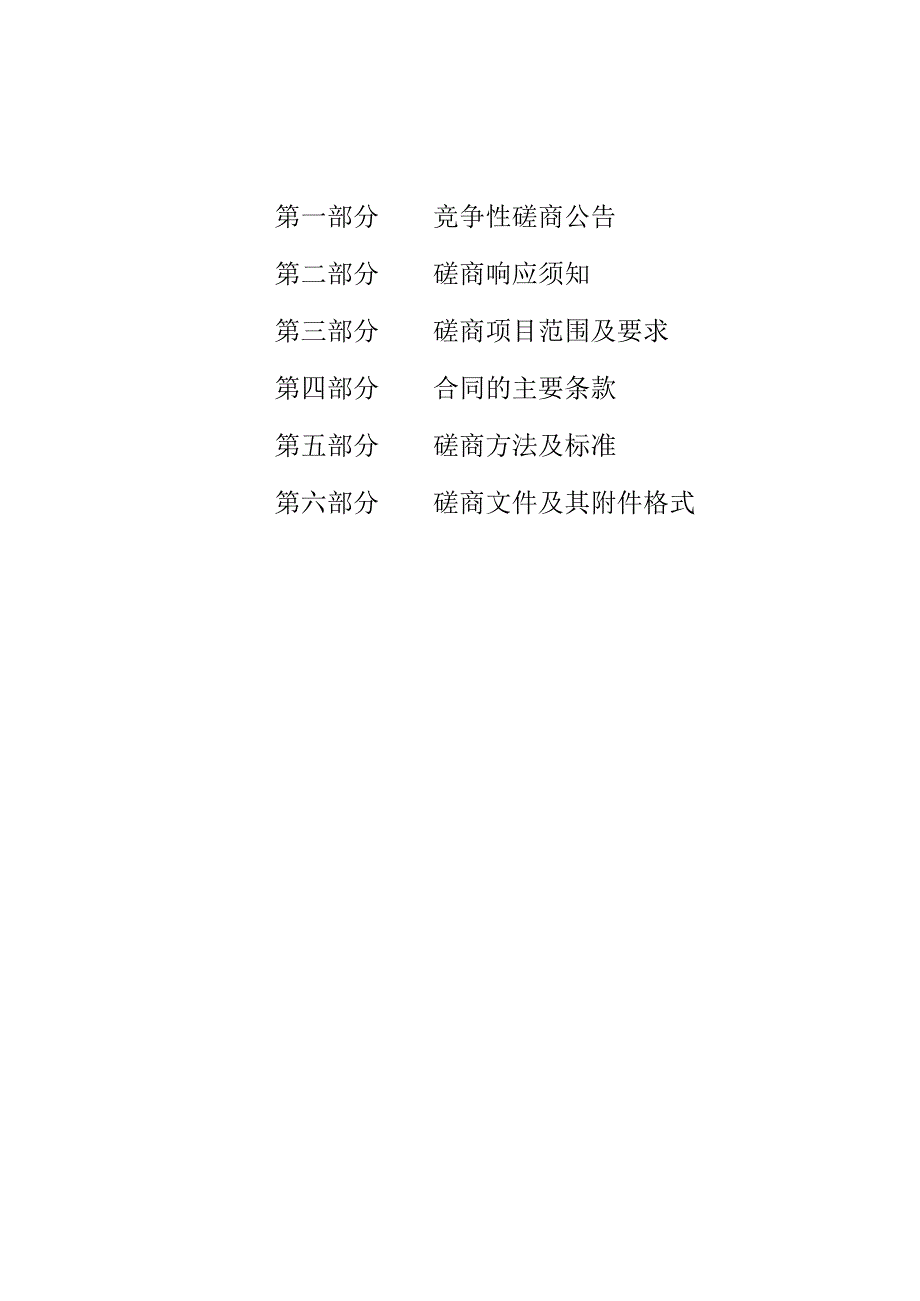 第一部分　　竞争性磋商公告

第二部分　　磋商响应须知

第三部分　　磋商项目范围及要求

第四部分　　合同的主要条款

第五部分　　磋商方法及标准

第六部分　　磋商文件及其附件格式